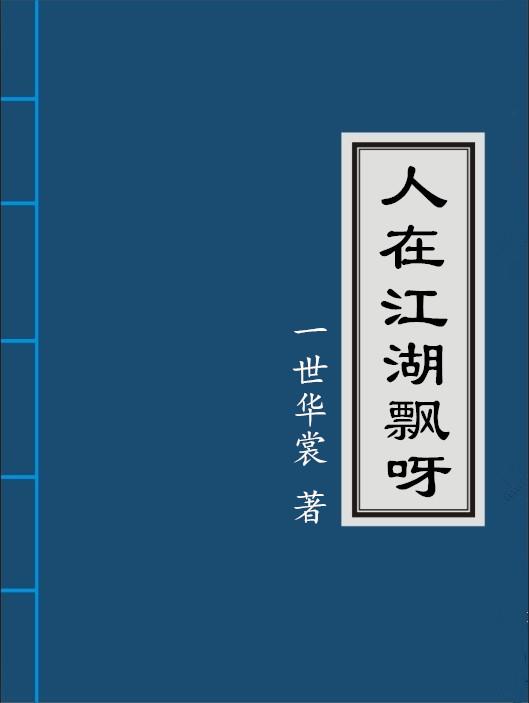 人在江湖飘呀

一世华裳 著